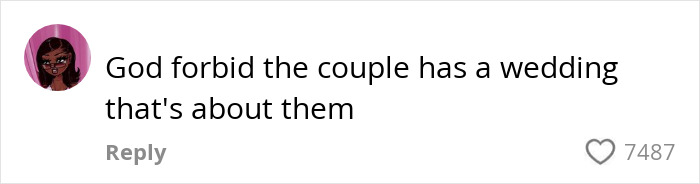 God forbid the couple has a wedding that's about them

Reply

7487